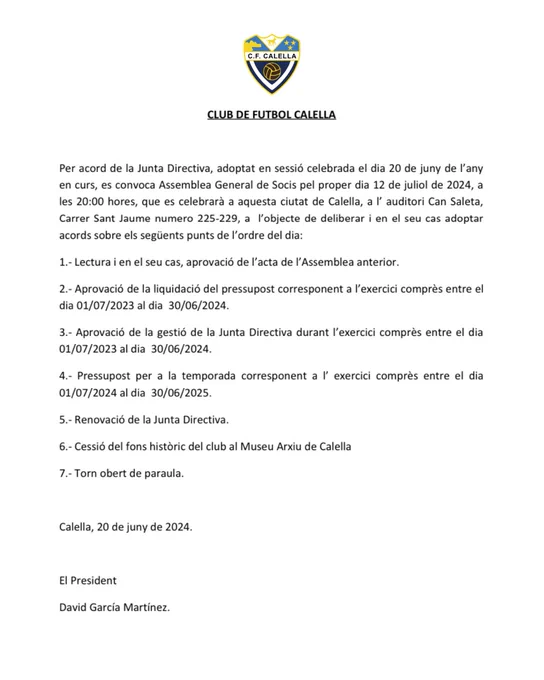 C.F. CALELLA

CLUB DE FUTBOL CALELLA

Per acord de la Junta Directiva, adoptat en sessió celebrada el dia 20 de juny de l'any en curs, es convoca Assemblea General de Socis pel proper dia 12 de juliol de 2024, a les 20:00 hores, que es celebrarà a aquesta ciutat de Calella, a l' auditori Can Saleta, Carrer Sant Jaume numero 225-229, a l'objecte de deliberar i en el seu cas adoptar acords sobre els següents punts de l'ordre del dia:

1.- Lectura i en el seu cas, aprovació de l'acta de l'Assemblea anterior.

2.- Aprovació de la liquidació del pressupost corresponent a l'exercici comprès entre el dia 01/07/2023 al dia 30/06/2024.

3.- Aprovació de la gestió de la Junta Directiva durant l'exercici comprès entre el dia 01/07/2023 al dia 30/06/2024.

4.- Pressupost per a la temporada corresponent a l' exercici comprès entre el dia 01/07/2024 al dia 30/06/2025.

5.- Renovació de la Junta Directiva.

6.- Cessió del fons històric del club al Museu Arxiu de Calella

7.- Torn obert de paraula.

Calella, 20 de juny de 2024.

El President

David García Martínez.